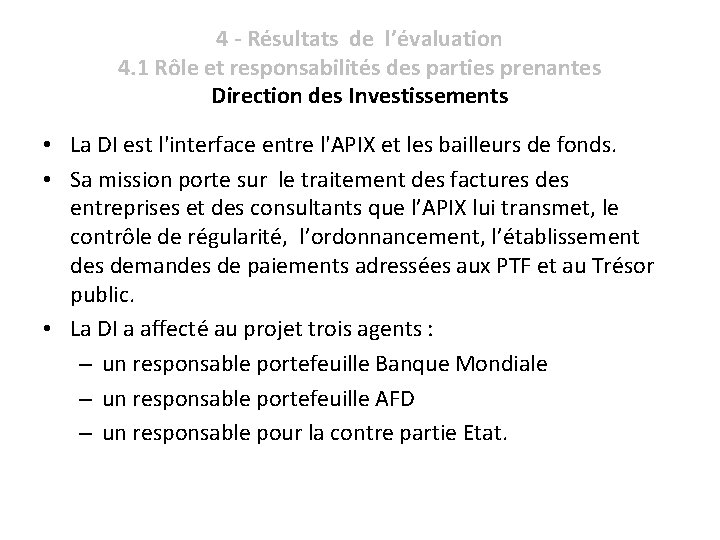 4 - Résultats de l'évaluation
4.1 Rôle et responsabilités des parties prenantes
Direction des Investissements

• La DI est l'interface entre l'APIX et les bailleurs de fonds.
• Sa mission porte sur le traitement des factures des entreprises et des consultants que l'APIX lui transmet, le contrôle de régularité, l'ordonnancement, l'établissement des demandes de paiements adressées aux PTF et au Trésor public.
• La DI a affecté au projet trois agents :
– un responsable portefeuille Banque Mondiale
– un responsable portefeuille AFD
– un responsable pour la contre partie Etat.